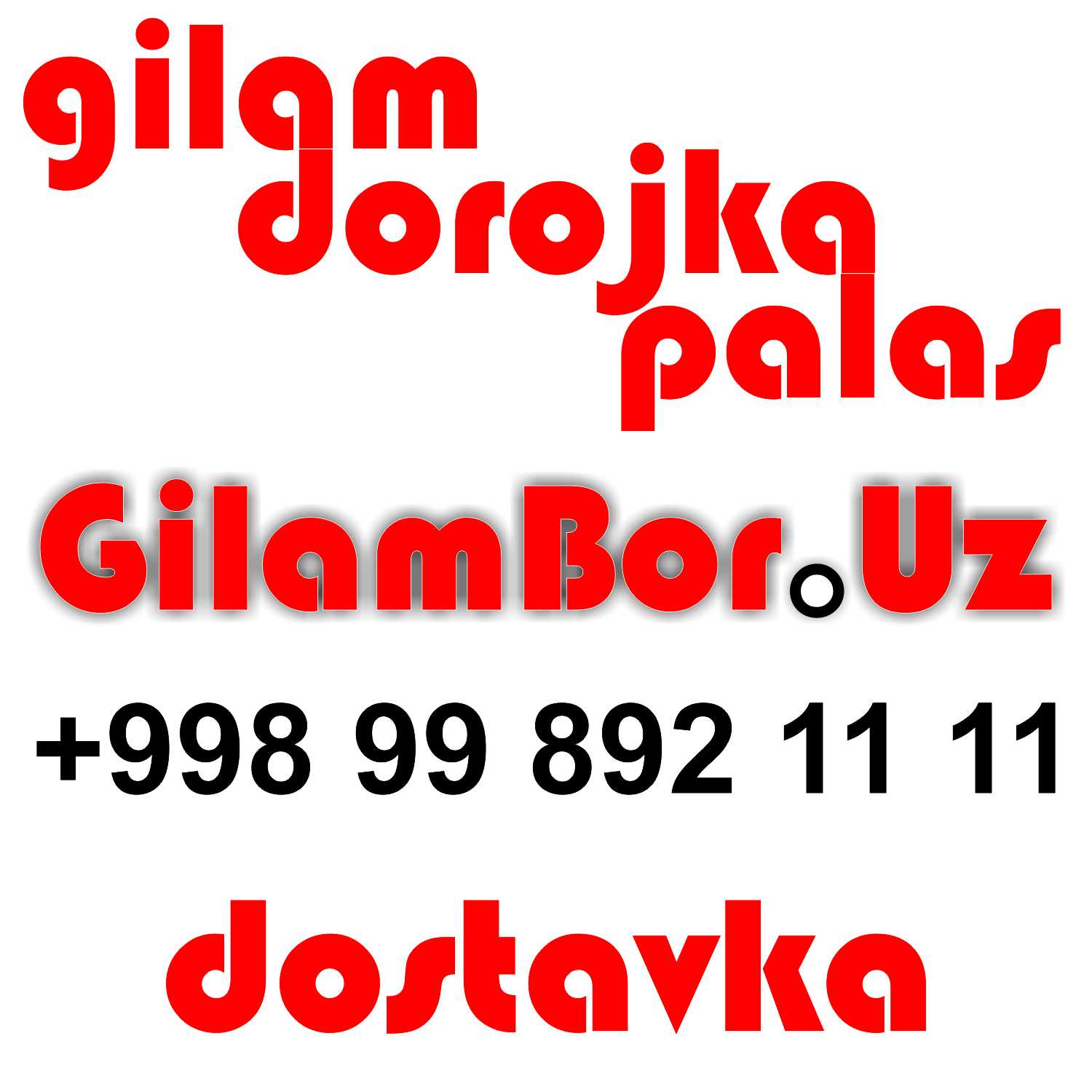 gilam
dorojka
palas

GilamBor.Uz

+998 99 892 11 11

dostavka